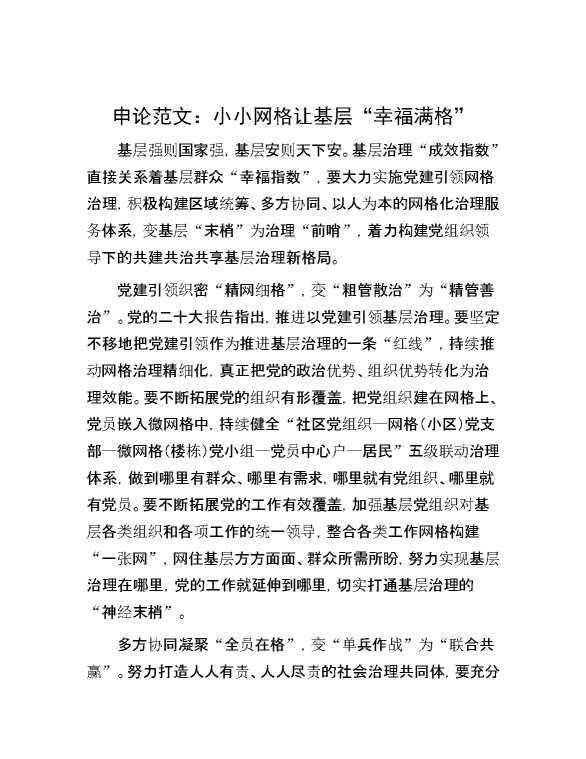 申论范文：小小网格让基层“幸福满格”

基层强则国家强，基层安则天下安。基层治理“成效指数”直接关系着基层群众“幸福指数”，要大力实施党建引领网格治理，积极构建区域统筹、多方协同、以人为本的网格化治理服务体系，变基层“末梢”为治理“前哨”，着力构建党组织领导下的共建共治共享基层治理新格局。

党建引领织密“精网细格”，变“粗管散治”为“精管善治”。党的二十大报告指出，推进以党建引领基层治理。要坚定不移地把党建引领作为推进基层治理的一条“红线”，持续推动网格治理精细化，真正把党的政治优势、组织优势转化为治理效能。要不断拓展党的组织有形覆盖，把党组织建在网格上、党员嵌入微网格中，持续健全“社区党组织—网格（小区）党支部—微网格（楼栋）党小组—党员中心户—居民”五级联动治理体系，做到哪里有群众、哪里有需求，哪里就有党组织、哪里就有党员。要不断拓展党的工作有效覆盖，加强基层党组织对基层各类组织和各项工作的统一领导，整合各类工作网格构建“一张网”，网住基层方方面面、群众所需所盼，努力实现基层治理在哪里，党的工作就延伸到哪里，切实打通基层治理的“神经末梢”。

多方协同凝聚“全员在格”，变“单兵作战”为“联合共赢”。努力打造人人有责、人人尽责的社会治理共同体，要充分